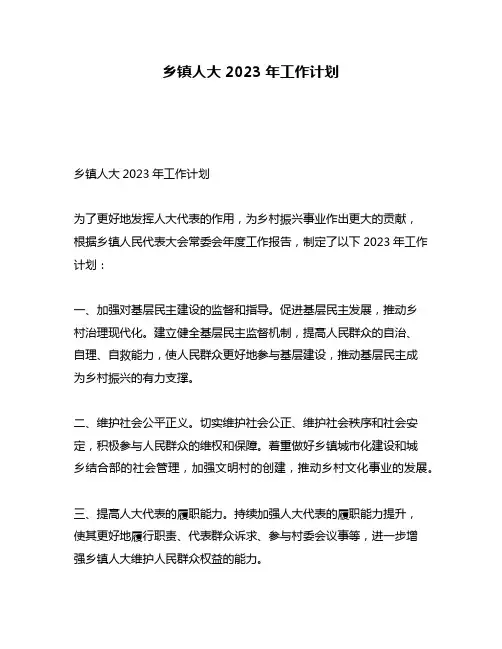 乡镇人大 2023 年工作计划

乡镇人大 2023 年工作计划

为了更好地发挥人大代表的作用，为乡村振兴事业作出更大的贡献，根据乡镇人民代表大会常委会年度工作报告，制定了以下 2023 年工作计划：

一、加强对基层民主建设的监督和指导。促进基层民主发展，推动乡村治理现代化。建立健全基层民主监督机制，提高人民群众的自治、自理、自救能力，使人民群众更好地参与基层建设，推动基层民主成为乡村振兴的有力支撑。

二、维护社会公平正义。切实维护社会公正、维护社会秩序和社会安定，积极参与人民群众的维权和保障。着重做好乡镇城市化建设和城乡结合部的社会管理，加强文明村的创建，推动乡村文化事业的发展。

三、提高人大代表的履职能力。持续加强人大代表的履职能力提升，使其更好地履行职责、代表群众诉求、参与村委会议事等，进一步增强乡镇人大维护人民群众权益的能力。